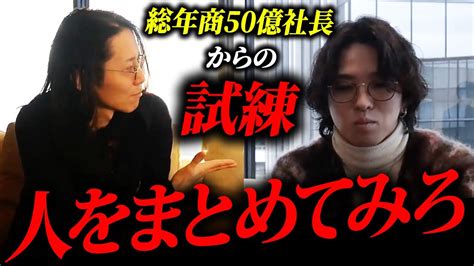 総年商50億社長
からの
試練
人をまとめてみろ